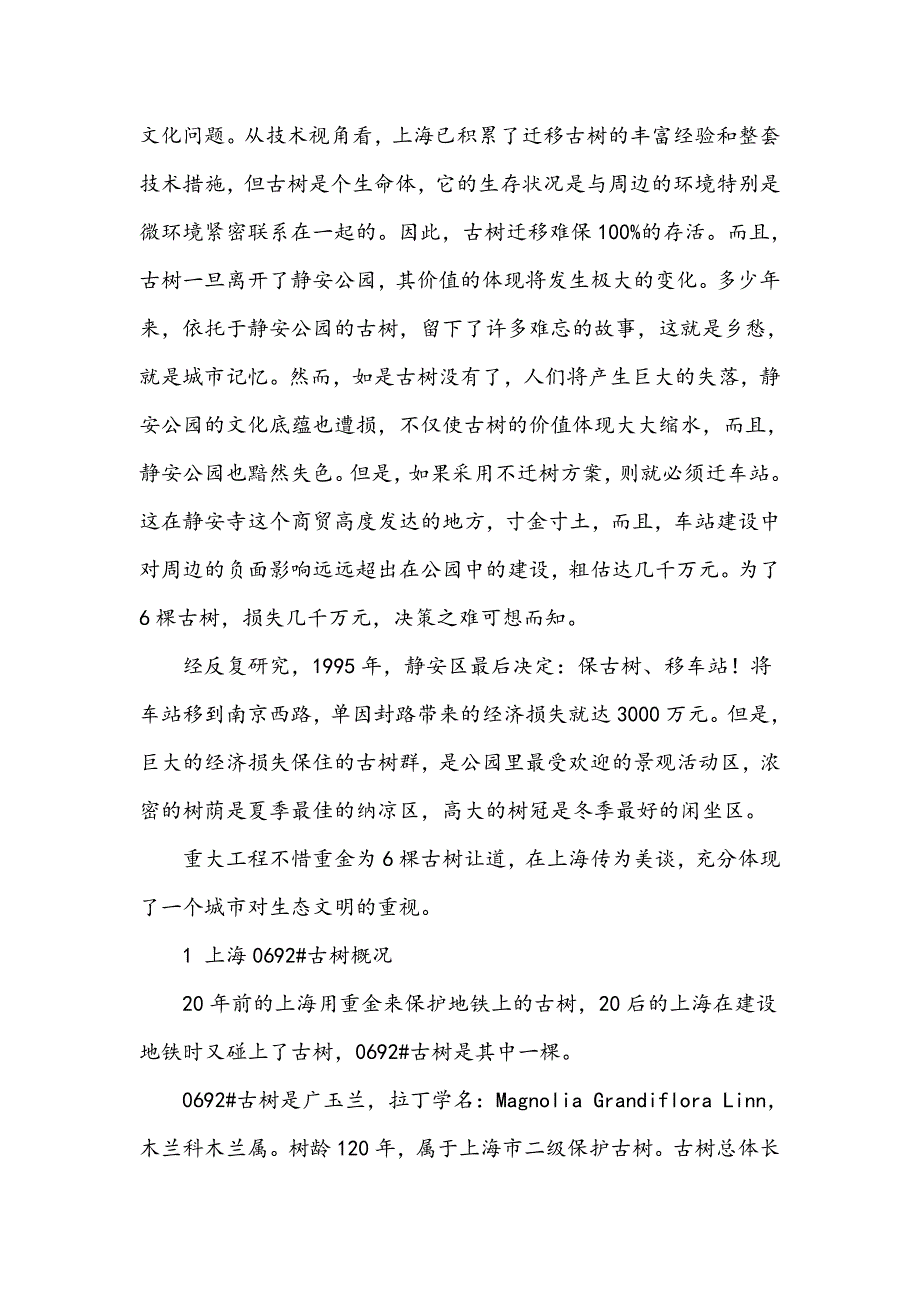 文化问题。从技术视角看，上海已积累了迁移古树的丰富经验和整套技术措施，但古树是个生命体，它的生存状况是与周边的环境特别是微环境紧密联系在一起的。因此，古树迁移难保100%的存活。而且，古树一旦离开了静安公园，其价值的体现将发生极大的变化。多少年来，依托于静安公园的古树，留下了许多难忘的故事，这就是乡愁，就是城市记忆。然而，如是古树没有了，人们将产生巨大的失落，静安公园的文化底蕴也遭损，不仅使古树的价值体现大大缩水，而且，静安公园也黯然失色。但是，如果采用不迁树方案，则就必须迁车站。这在静安寺这个商贸高度发达的地方，寸金寸土，而且，车站建设中对周边的负面影响远远超出在公园中的建设，粗估达几千万元。为了6棵古树，损失几千万元，决策之难可想而知。

经反复研究，1995年，静安区最后决定：保古树、移车站！将车站移到南京西路，单因封路带来的经济损失就达3000万元。但是，巨大的经济损失保住的古树群，是公园里最受欢迎的景观活动区，浓密的树荫是夏季最佳的纳凉区，高大的树冠是冬季最好的闲坐区。

重大工程不惜重金为6棵古树让道，在上海传为美谈，充分体现了一个城市对生态文明的重视。

1 上海0692#古树概况

20年前的上海用重金来保护地铁上的古树，20后的上海在建设地铁时又碰上了古树，0692#古树是其中一棵。

0692#古树是广玉兰，拉丁学名：Magnolia Grandiflora Linn，木兰科木兰属。树龄120年，属于上海市二级保护古树。古树总体长